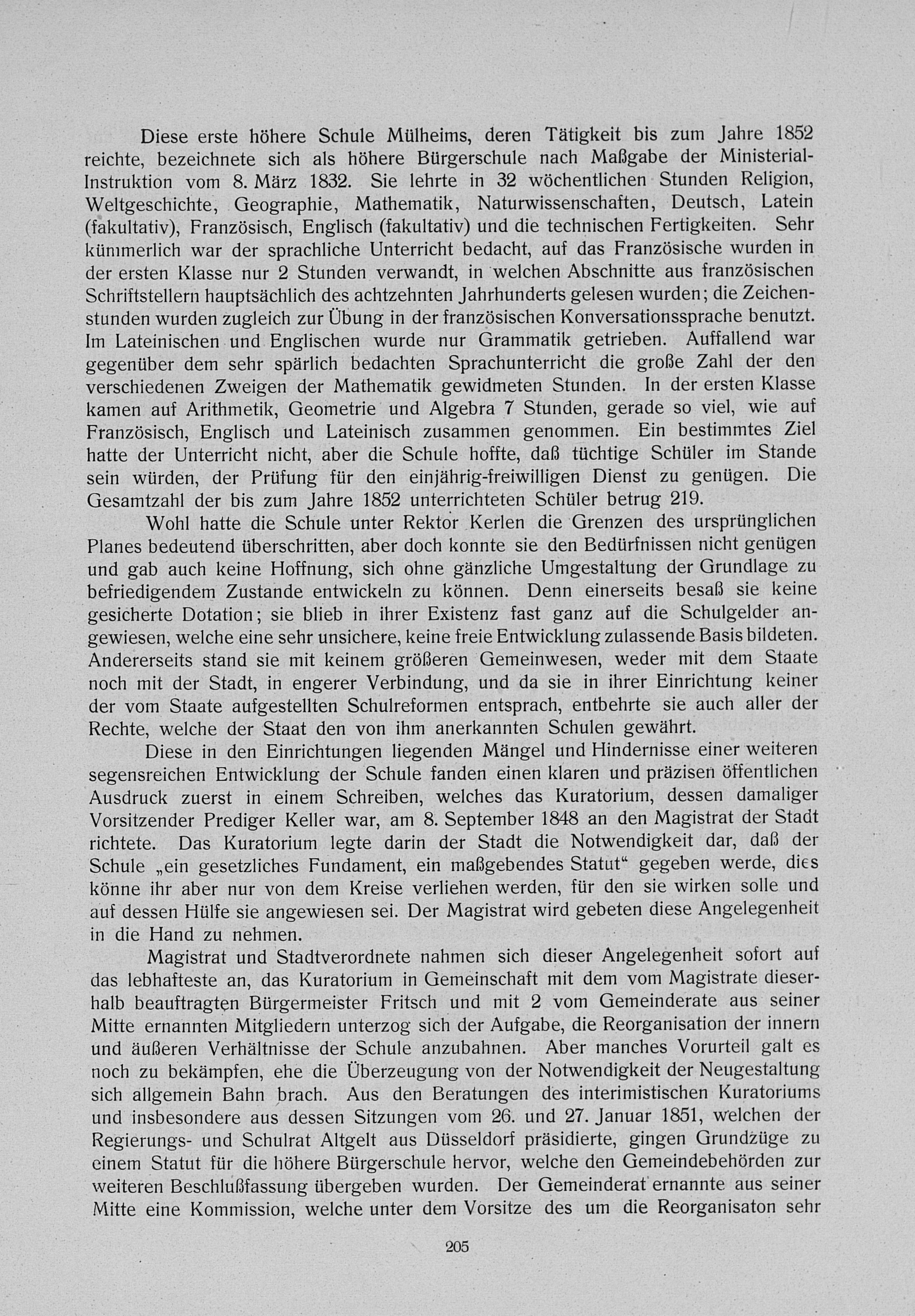 Diese erste höhere Schule Mülheims, deren Tätigkeit bis zum Jahre 1852 reichte, bezeichnete sich als höhere Bürgerschule nach Maßgabe der Ministerial-Instruktion vom 8. März 1832. Sie lehrte in 32 wöchentlichen Stunden Religion, Weltgeschichte, Geographie, Mathematik, Naturwissenschaften, Deutsch, Latein (fakultativ), Französisch, Englisch (fakultativ) und die technischen Fertigkeiten. Sehr kümmerlich war der sprachliche Unterricht bedacht, auf das Französische wurden in der ersten Klasse nur 2 Stunden verwandt, in welchen Abschnitte aus französischen Schriftstellern hauptsächlich des achtzehnten Jahrhunderts gelesen wurden; die Zeichenstunden wurden zugleich zur Übung in der französischen Konversationssprache benutzt. Im Lateinischen und Englischen wurde nur Grammatik getrieben. Auffallend war gegenüber dem sehr spärlich bedachten Sprachunterricht die große Zahl der den verschiedenen Zweigen der Mathematik gewidmeten Stunden. In der ersten Klasse kamen auf Arithmetik, Geometrie und Algebra 7 Stunden, gerade so viel, wie auf Französisch, Englisch und Lateinisch zusammen genommen. Ein bestimmtes Ziel hatte der Unterricht nicht, aber die Schule hoffte, daß tüchtige Schüler im Stande sein würden, der Prüfung für den einjährig-freiwilligen Dienst zu genügen. Die Gesamtzahl der bis zum Jahre 1852 unterrichteten Schüler betrug 219.

Wohl hatte die Schule unter Rektor Kerlen die Grenzen des ursprünglichen Planes bedeutend überschritten, aber doch konnte sie den Bedürfnissen nicht genügen und gab auch keine Hoffnung, sich ohne gänzliche Umgestaltung der Grundlage zu befriedigendem Zustande entwickeln zu können. Denn einerseits besaß sie keine gesicherte Dotation; sie blieb in ihrer Existenz fast ganz auf die Schulgelder angewiesen, welche eine sehr unsichere, keine freie Entwicklung zulassende Basis bildeten. Andererseits stand sie mit keinem größeren Gemeinwesen, weder mit dem Staate noch mit der Stadt, in engerer Verbindung, und da sie in ihrer Einrichtung keiner der vom Staate aufgestellten Schulreformen entsprach, entbehrte sie auch aller der Rechte, welche der Staat den von ihm anerkannten Schulen gewährt.

Diese in den Einrichtungen liegenden Mängel und Hindernisse einer weiteren segensreichen Entwicklung der Schule fanden einen klaren und präzisen öffentlichen Ausdruck zuerst in einem Schreiben, welches das Kuratorium, dessen damaliger Vorsitzender Prediger Keller war, am 8. September 1848 an den Magistrat der Stadt richtete. Das Kuratorium legte darin der Stadt die Notwendigkeit dar, daß der Schule „ein gesetzliches Fundament, ein maßgebendes Statut“ gegeben werde, dies könne ihr aber nur von dem Kreise verliehen werden, für den sie wirken solle und auf dessen Hülfe sie angewiesen sei. Der Magistrat wird gebeten diese Angelegenheit in die Hand zu nehmen.

Magistrat und Stadtverordnete nahmen sich dieser Angelegenheit sofort auf das lebhafteste an, das Kuratorium in Gemeinschaft mit dem vom Magistrate dieserhalb beauftragten Bürgermeister Fritsch und mit 2 vom Gemeinderate aus seiner Mitte ernannten Mitgliedern unterzog sich der Aufgabe, die Reorganisation der innern und äußeren Verhältnisse der Schule anzubahnen. Aber manches Vorurteil galt es noch zu bekämpfen, ehe die Überzeugung von der Notwendigkeit der Neugestaltung sich allgemein Bahn brach. Aus den Beratungen des interimistischen Kuratoriums und insbesondere aus dessen Sitzungen vom 26. und 27. Januar 1851, welchen der Regierungs- und Schulrat Altgelt aus Düsseldorf präsidierte, gingen Grundzüge zu einem Statut für die höhere Bürgerschule hervor, welche den Gemeindebehörden zur weiteren Beschlußfassung übergeben wurden. Der Gemeinderat ernannte aus seiner Mitte eine Kommission, welche unter dem Vorsitze des um die Reorganisaton sehr

205